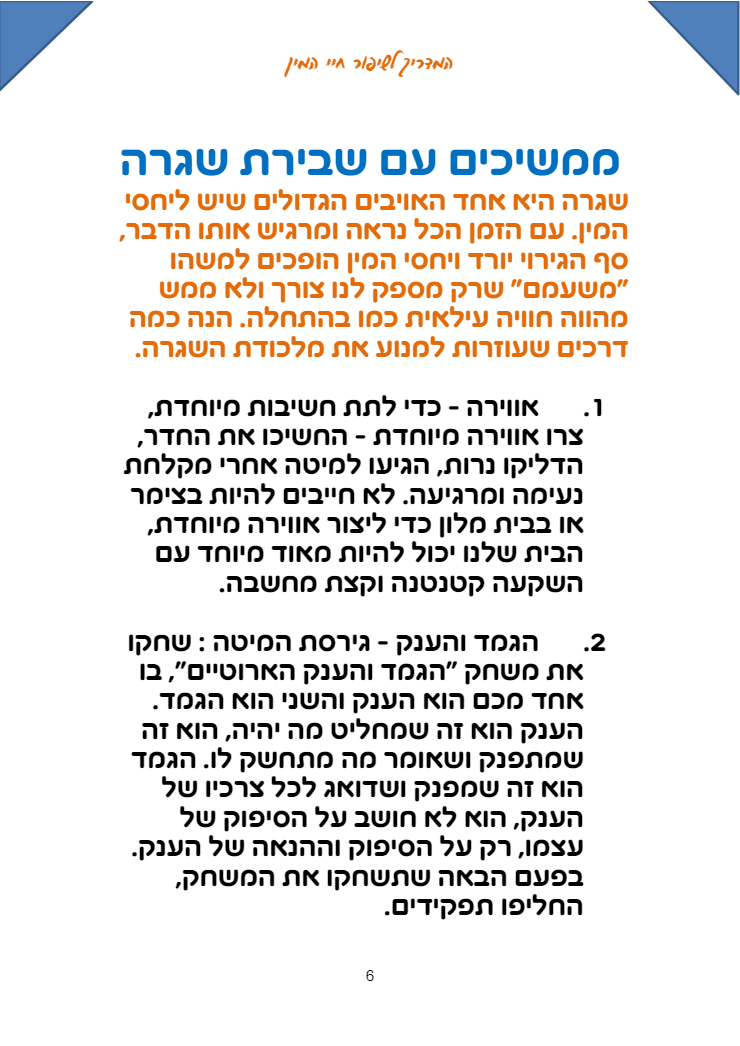 המדריך לשיפור חיי המין

ממשיכים עם שבירת שגרה

שגרה היא אחד האויבים הגדולים שיש ליחסי המין. עם הזמן הכל נראה ומרגיש אותו הדבר, סף הגירוי יורד ויחסי המין הופכים למשהו "משעמם" שרק מספק לנו צורך ולא ממש מהווה חוויה עילאית כמו בהתחלה. הנה כמה דרכים שעוזרות למנוע את מלכודת השגרה.

1. אווירה - כדי לתת חשיבות מיוחדת, צרו אווירה מיוחדת - החשיכו את החדר, הדליקו נרות, הגיעו למיטה אחרי מקלחת נעימה ומרגיעה. לא חייבים להיות בצימר או בבית מלון כדי ליצור אווירה מיוחדת, הבית שלנו יכול להיות מאוד מיוחד עם השקעה קטנטנה וקצת מחשבה.

2. הגמד והענק - גירסת המיטה : שחקו את משחק "הגמד והענק הארוטיים", בו אחד מכם הוא הענק והשני הוא הגמד. הענק הוא זה שמחליט מה יהיה, הוא זה שמתפנק ושאומר מה מתחשק לו. הגמד הוא זה שמפנק ושדואג לכל צרכיו של הענק, הוא לא חושב על הסיפוק של עצמו, רק על הסיפוק וההנאה של הענק. בפעם הבאה שתשחקו את המשחק, החליפו תפקידים.

6